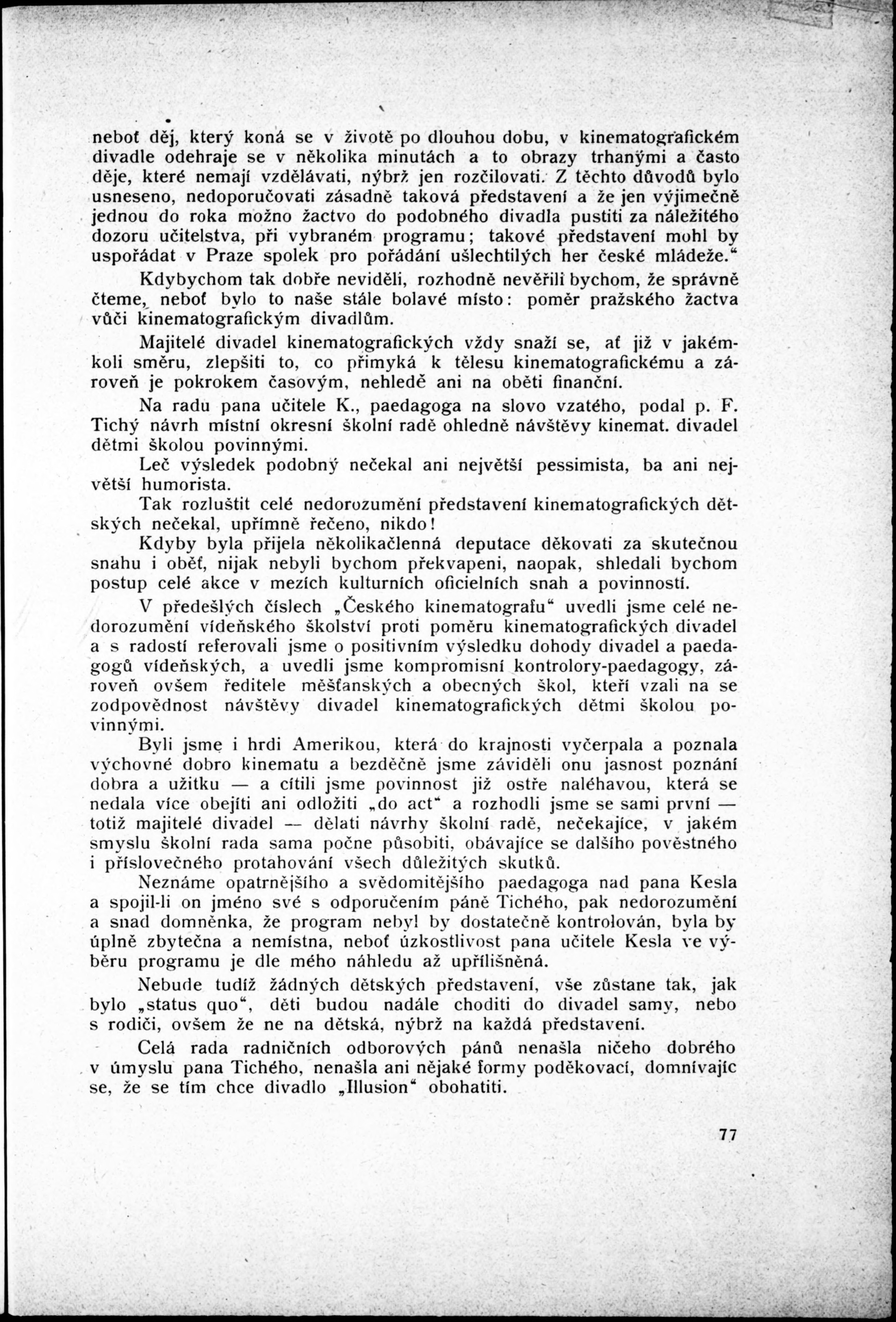 neboť děj, který koná se v životě po dlouhou dobu, v kinematografickém divadle odehraje se v několika minutách a to obrazy trhanými a často děje, které nemají vzdělávati, nýbrž jen rozčilovati. Z těchto důvodů bylo usneseno, nedoporučovati zásadně taková představení a že jen výjimečně jednou do roka možno žactvo do podobného divadla pustiti za náležitého dozoru učitelstva, při vybraném programu; takové představení mohl by uspořádat v Praze spolek pro pořádání ušlechtilých her české mládeže.“

Kdybychom tak dobře neviděli, rozhodně nevěřili bychom, že správně čteme, neboť bylo to naše stále bolavé místo: poměr pražského žactva vůči kinematografickým divadlům.

Majitelé divadel kinematografických vždy snaží se, ať již v jakémkoli směru, zlepšiti to, co přimyká k tělesu kinematografickému a zároveň je pokrokem časovým, nehledě ani na oběti finanční.

Na radu pana učitele K., paedagoga na slovo vzatého, podal p. F. Tichý návrh místní okresní školní radě ohledně návštěvy kinemat. divadel dětmi školou povinnými.

Leč výsledek podobný nečekal ani největší pessimista, ba ani největší humorista.

Tak rozluštit celé nedorozumění představení kinematografických dětských nečekal, upřímně řečeno, nikdo!

Kdyby byla přijela několikačlenná deputace děkovati za skutečnou snahu i oběť, nijak nebyli bychom překvapeni, naopak, shledali bychom postup celé akce v mezích kulturních oficielních snah a povinností.

V předešlých číslech „Českého kinematografu“ uvedli jsme celé nedorozumění vídeňského školství proti poměru kinematografických divadel a s radostí referovali jsme o positivním výsledku dohody divadel a paedagogů vídeňských, a uvedli jsme kompromisní kontrolory-paedagogy, zároveň ovšem ředitele měšťanských a obecných škol, kteří vzali na se zodpovědnost návštěvy divadel kinematografických dětmi školou povinnými.

Byli jsme i hrdi Amerikou, která do krajnosti vyčerpala a poznala výchovné dobro kinematu a bezděčně jsme záviděli onu jasnost poznání dobra a užitku — a cítili jsme povinnost již ostře naléhavou, která se nedala více obejíti ani odložiti „do act“ a rozhodli jsme se sami první — totiž majitelé divadel — dělati návrhy školní radě, nečekajíce, v jakém smyslu školní rada sama počne působiti, obávajíce se dalšího pověstného i příslovečného protahování všech důležitých skutků.

Neznáme opatrnějšího a svědomitějšího paedagoga nad pana Kesla a spojil-li on jméno své s odporučením páně Tichého, pak nedorozumění a snad domněnka, že program nebyl by dostatečně kontrolován, byla by úplně zbytečna a nemístna, neboť úzkostlivost pana učitele Kesla ve výběru programu je dle mého náhledu až upřílišněná.

Nebude tudíž žádných dětských představení, vše zůstane tak, jak bylo „status quo“, děti budou nadále choditi do divadel samy, nebo s rodiči, ovšem že ne na dětská, nýbrž na každá představení.

Celá rada radničních odborových pánů nenašla ničeho dobrého v úmyslu pana Tichého, nenašla ani nějaké formy poděkovací, domnívajíc se, že se tím chce divadlo „Illusion“ obohatiti.

77